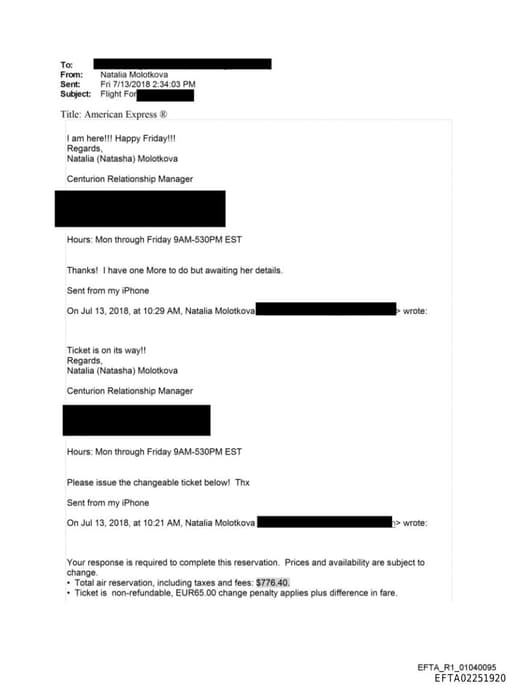 To:
From: Natalia Molotkova
Sent: Fri 7/13/2018 2:34:03 PM
Subject: Flight For

Title: American Express ®

I am here!!! Happy Friday!!!
Regards,
Natalia (Natasha) Molotkova

Centurion Relationship Manager

Hours: Mon through Friday 9AM-530PM EST

Thanks! I have one More to do but awaiting her details.

Sent from my iPhone

On Jul 13, 2018, at 10:29 AM, Natalia Molotkova > wrote:

Ticket is on its way!!
Regards,
Natalia (Natasha) Molotkova

Centurion Relationship Manager

Hours: Mon through Friday 9AM-530PM EST

Please issue the changeable ticket below! Thx

Sent from my iPhone

On Jul 13, 2018, at 10:21 AM, Natalia Molotkova > wrote:

Your response is required to complete this reservation. Prices and availability are subject to change.
• Total air reservation, including taxes and fees: $776.40.
• Ticket is non-refundable, EUR65.00 change penalty applies plus difference in fare.

EFTA_R1_01040095
EFTA02251920